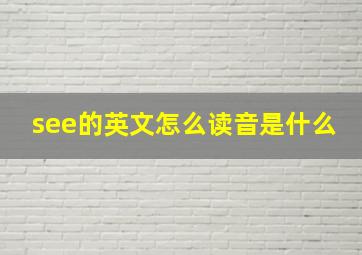 see的英文怎么读音是什么